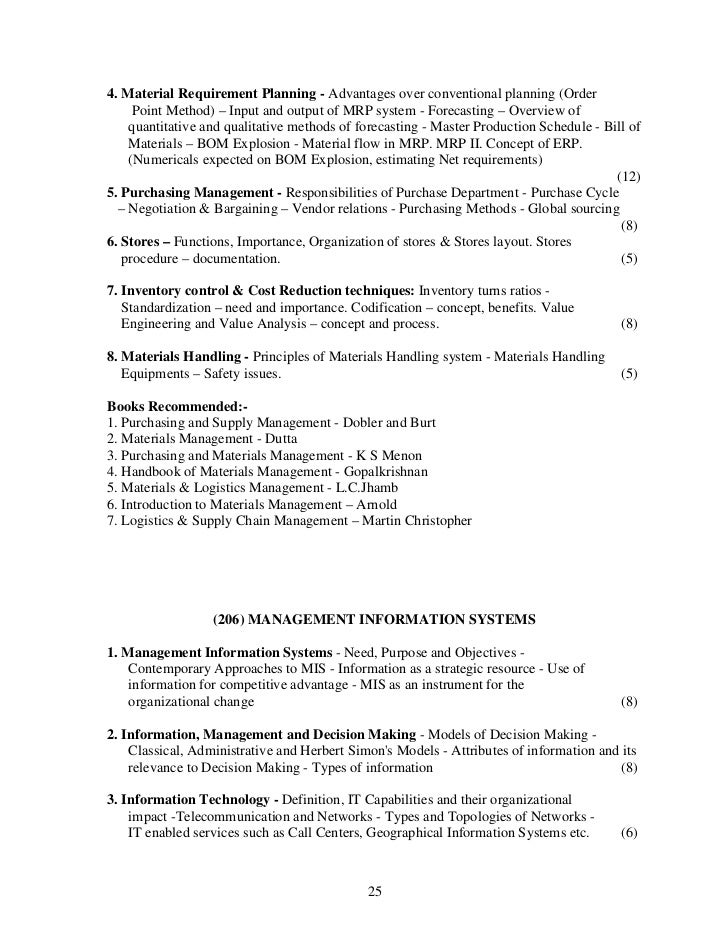 4. Material Requirement Planning - Advantages over conventional planning (Order Point Method) – Input and output of MRP system - Forecasting – Overview of quantitative and qualitative methods of forecasting - Master Production Schedule - Bill of Materials – BOM Explosion - Material flow in MRP. MRP II. Concept of ERP. (Numericals expected on BOM Explosion, estimating Net requirements) (12)

5. Purchasing Management - Responsibilities of Purchase Department - Purchase Cycle – Negotiation & Bargaining – Vendor relations - Purchasing Methods - Global sourcing (8)

6. Stores – Functions, Importance, Organization of stores & Stores layout. Stores procedure – documentation. (5)

7. Inventory control & Cost Reduction techniques: Inventory turns ratios - Standardization – need and importance. Codification – concept, benefits. Value Engineering and Value Analysis – concept and process. (8)

8. Materials Handling - Principles of Materials Handling system - Materials Handling Equipments – Safety issues. (5)

Books Recommended:-
1. Purchasing and Supply Management - Dobler and Burt
2. Materials Management - Dutta
3. Purchasing and Materials Management - K S Menon
4. Handbook of Materials Management - Gopalkrishnan
5. Materials & Logistics Management - L.C.Jhamb
6. Introduction to Materials Management – Arnold
7. Logistics & Supply Chain Management – Martin Christopher

(206) MANAGEMENT INFORMATION SYSTEMS

1. Management Information Systems - Need, Purpose and Objectives - Contemporary Approaches to MIS - Information as a strategic resource - Use of information for competitive advantage - MIS as an instrument for the organizational change (8)

2. Information, Management and Decision Making - Models of Decision Making - Classical, Administrative and Herbert Simon's Models - Attributes of information and its relevance to Decision Making - Types of information (8)

3. Information Technology - Definition, IT Capabilities and their organizational impact -Telecommunication and Networks - Types and Topologies of Networks - IT enabled services such as Call Centers, Geographical Information Systems etc. (6)

25